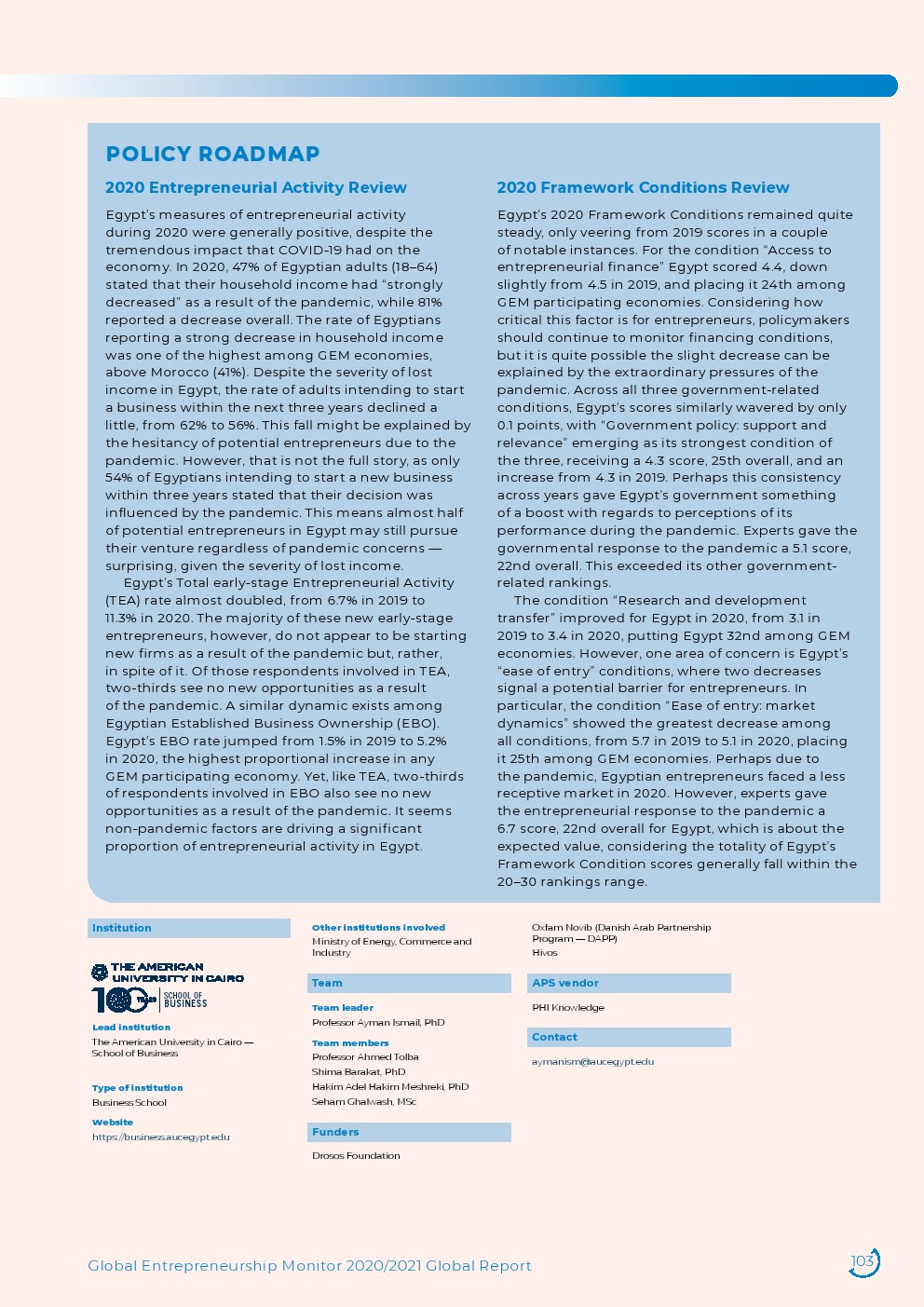 POLICY ROADMAP

2020 Entrepreneurial Activity Review

Egypt's measures of entrepreneurial activity during 2020 were generally positive, despite the tremendous impact that COVID-19 had on the economy. In 2020, 47% of Egyptian adults (18–64) stated that their household income had "strongly decreased" as a result of the pandemic, while 81% reported a decrease overall. The rate of Egyptians reporting a strong decrease in household income was one of the highest among GEM economies, above Morocco (41%). Despite the severity of lost income in Egypt, the rate of adults intending to start a business within the next three years declined a little, from 62% to 56%. This fall might be explained by the hesitancy of potential entrepreneurs due to the pandemic. However, that is not the full story, as only 54% of Egyptians intending to start a new business within three years stated that their decision was influenced by the pandemic. This means almost half of potential entrepreneurs in Egypt may still pursue their venture regardless of pandemic concerns — surprising, given the severity of lost income.

Egypt's Total early-stage Entrepreneurial Activity (TEA) rate almost doubled, from 6.7% in 2019 to 11.3% in 2020. The majority of these new early-stage entrepreneurs, however, do not appear to be starting new firms as a result of the pandemic but, rather, in spite of it. Of those respondents involved in TEA, two-thirds see no new opportunities as a result of the pandemic. A similar dynamic exists among Egyptian Established Business Ownership (EBO). Egypt's EBO rate jumped from 1.5% in 2019 to 5.2% in 2020, the highest proportional increase in any GEM participating economy. Yet, like TEA, two-thirds of respondents involved in EBO also see no new opportunities as a result of the pandemic. It seems non-pandemic factors are driving a significant proportion of entrepreneurial activity in Egypt.

2020 Framework Conditions Review

Egypt's 2020 Framework Conditions remained quite steady, only veering from 2019 scores in a couple of notable instances. For the condition "Access to entrepreneurial finance" Egypt scored 4.4, down slightly from 4.5 in 2019, and placing it 24th among GEM participating economies. Considering how critical this factor is for entrepreneurs, policymakers should continue to monitor financing conditions, but it is quite possible the slight decrease can be explained by the extraordinary pressures of the pandemic. Across all three government-related conditions, Egypt's scores similarly wavered by only 0.1 points, with "Government policy: support and relevance" emerging as its strongest condition of the three, receiving a 4.3 score, 25th overall, and an increase from 4.3 in 2019. Perhaps this consistency across years gave Egypt's government something of a boost with regards to perceptions of its performance during the pandemic. Experts gave the governmental response to the pandemic a 5.1 score, 22nd overall. This exceeded its other government-related rankings.

The condition "Research and development transfer" improved for Egypt in 2020, from 3.1 in 2019 to 3.4 in 2020, putting Egypt 32nd among GEM economies. However, one area of concern is Egypt's "ease of entry" conditions, where two decreases signal a potential barrier for entrepreneurs. In particular, the condition "Ease of entry: market dynamics" showed the greatest decrease among all conditions, from 5.7 in 2019 to 5.1 in 2020, placing it 25th among GEM economies. Perhaps due to the pandemic, Egyptian entrepreneurs faced a less receptive market in 2020. However, experts gave the entrepreneurial response to the pandemic a 6.7 score, 22nd overall for Egypt, which is about the expected value, considering the totality of Egypt's Framework Condition scores generally fall within the 20–30 rankings range.

Institution

THE AMERICAN UNIVERSITY IN CAIRO
100 YEARS SCHOOL OF BUSINESS

Lead institution
The American University in Cairo — School of Business

Type of institution
Business School

Website
https://business.aucegypt.edu

Other institutions involved
Ministry of Energy, Commerce and Industry

Team

Team leader
Professor Ayman Ismail, PhD

Team members
Professor Ahmed Tolba
Shima Barakat, PhD
Hakim Adel Hakim Meshreki, PhD
Seham Ghalwash, MSc

Funders
Drosos Foundation

Oxfam Novib (Danish Arab Partnership Program — DAPP)
Hivos

APS vendor
PHI Knowledge

Contact
aymanism@aucegypt.edu

Global Entrepreneurship Monitor 2020/2021 Global Report

103